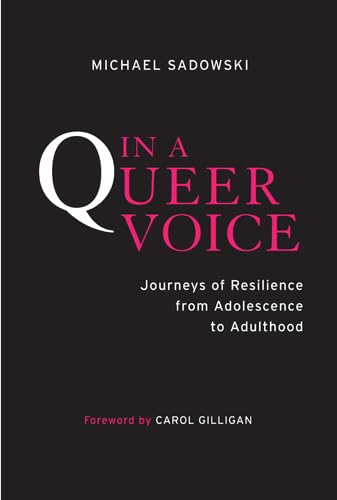 MICHAEL SADOWSKI

IN A
QUEER
VOICE

Journeys of Resilience from Adolescence to Adulthood

Foreword by CAROL GILLIGAN